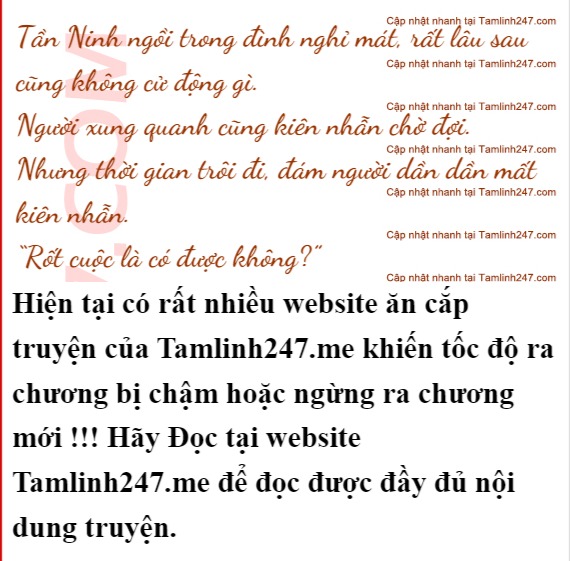 Tần Ninh ngồi trong đình nghỉ mát, rất lâu sau cũng không cử động gì.

Người xung quanh cũng kiên nhẫn chờ đợi.

Nhưng thời gian trôi đi, đám người dần dần mất kiên nhẫn.

"Rốt cuộc là có được không?"

Hiện tại có rất nhiều website ăn cắp truyện của Tamlinh247.me khiến tốc độ ra chương bị chậm hoặc ngừng ra chương mới !!! Hãy Đọc tại website Tamlinh247.me để đọc được đầy đủ nội dung truyện.

Cập nhật nhanh tại Tamlinh247.com

.COM